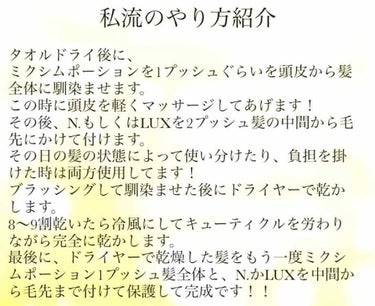 私流のやり方紹介

タオルドライ後に、
ミクシムポーションを1プッシュぐらいを頭皮から髪全体に馴染ませます。
この時に頭皮を軽くマッサージしてあげます！
その後、N.もしくはLUXを2プッシュ髪の中間から毛先にかけて付けます。
その日の髪の状態によって使い分けたり、負担を掛けた時は両方使用してます！
ブラッシングして馴染ませた後にドライヤーで乾かします。
8〜9割乾いたら冷風にしてキューティクルを労わりながら完全に乾かします。
最後に、ドライヤーで乾燥した髪をもう一度ミクシムポーション1プッシュ髪全体と、N.かLUXを中間から毛先まで付けて保護して完成です！！